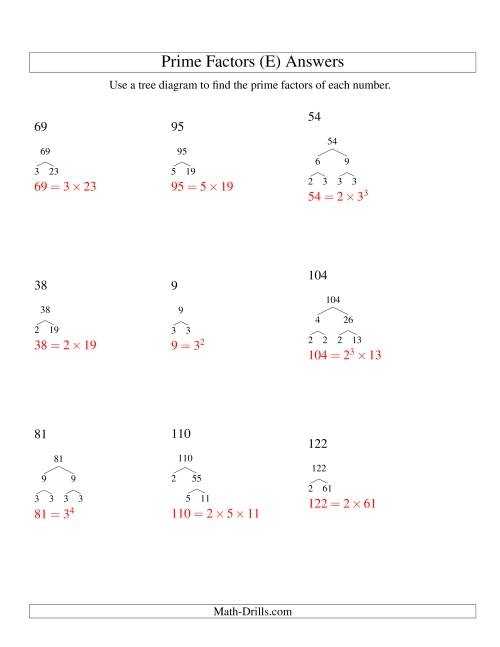 Prime Factors (E) Answers

Use a tree diagram to find the prime factors of each number.

69

69

3 23

$69 = 3 \times 23$

95

95

5 19

$95 = 5 \times 19$

54

54

6 9

2 3 3 3

$54 = 2 \times 3^3$

38

38

2 19

$38 = 2 \times 19$

9

9

3 3

$9 = 3^2$

104

104

4 26

2 2 2 13

$104 = 2^3 \times 13$

81

81

9 9

3 3 3 3

$81 = 3^4$

110

110

2 55

5 11

$110 = 2 \times 5 \times 11$

122

122

2 61

$122 = 2 \times 61$

Math-Drills.com